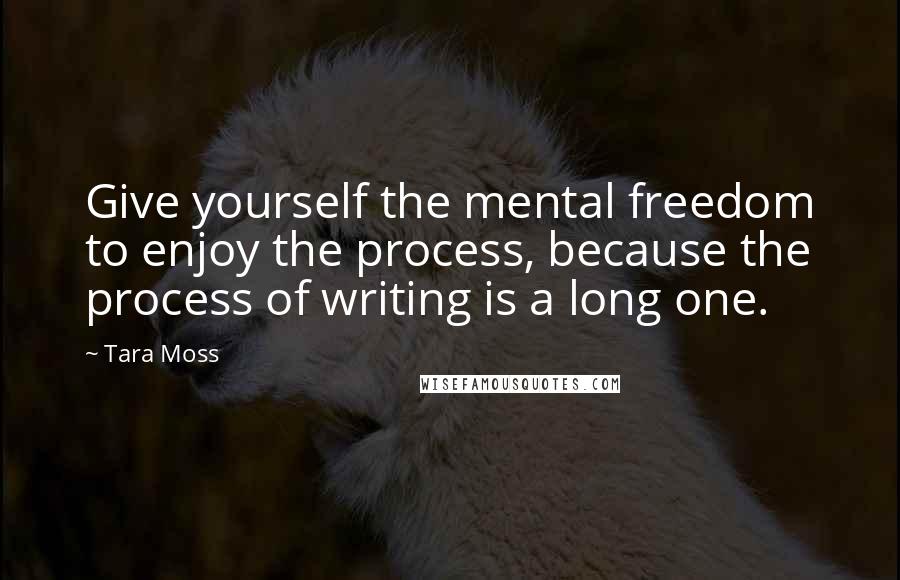 Give yourself the mental freedom to enjoy the process, because the process of writing is a long one.

~ Tara Moss

WISEFAMOUSQUOTES.COM